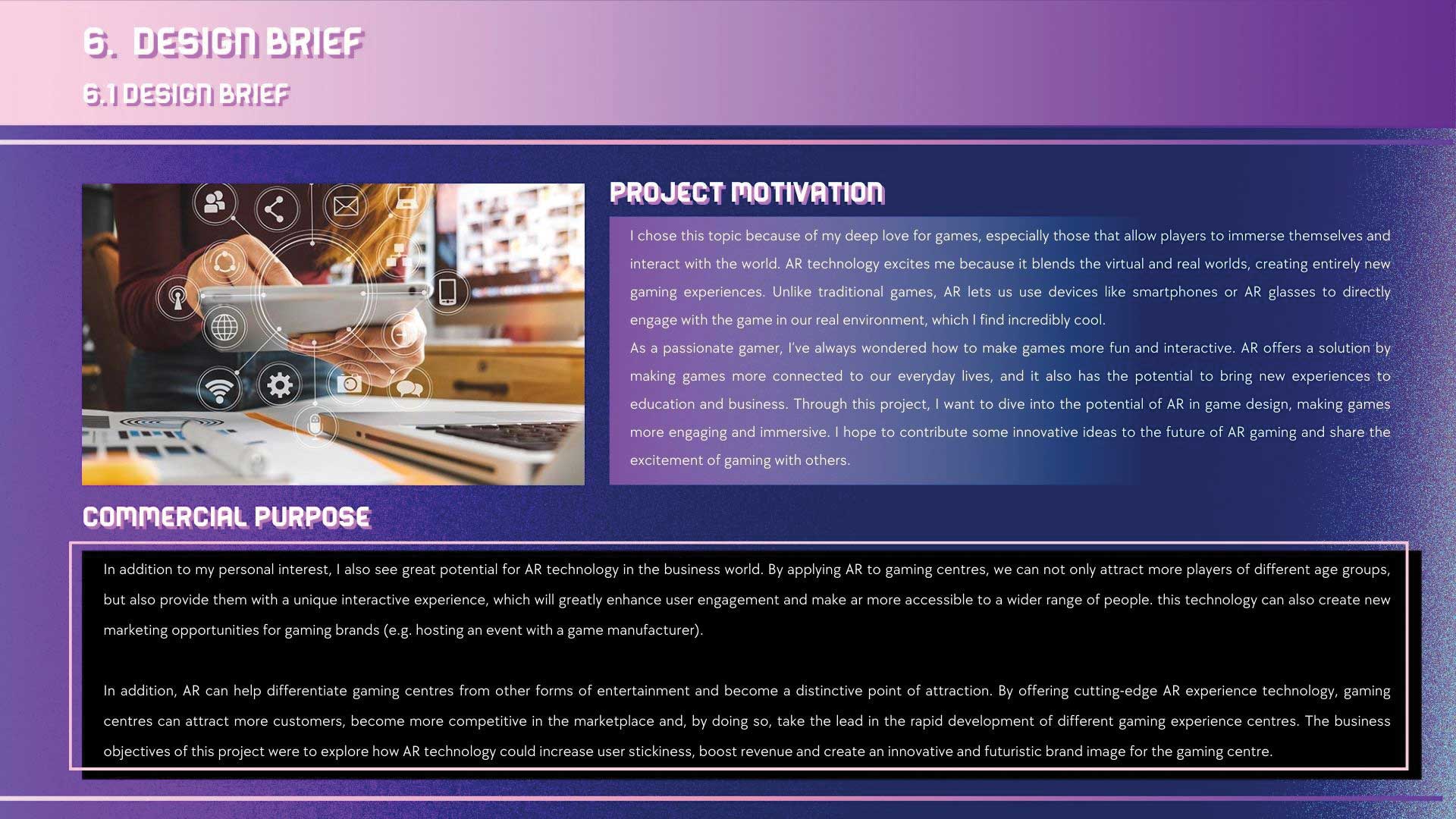 6. DESIGN BRIEF

6.1 DESIGN BRIEF

PROJECT MOTIVATION

I chose this topic because of my deep love for games, especially those that allow players to immerse themselves and interact with the world. AR technology excites me because it blends the virtual and real worlds, creating entirely new gaming experiences. Unlike traditional games, AR lets us use devices like smartphones or AR glasses to directly engage with the game in our real environment, which I find incredibly cool.
As a passionate gamer, I've always wondered how to make games more fun and interactive. AR offers a solution by making games more connected to our everyday lives, and it also has the potential to bring new experiences to education and business. Through this project, I want to dive into the potential of AR in game design, making games more engaging and immersive. I hope to contribute some innovative ideas to the future of AR gaming and share the excitement of gaming with others.

COMMERCIAL PURPOSE

In addition to my personal interest, I also see great potential for AR technology in the business world. By applying AR to gaming centres, we can not only attract more players of different age groups, but also provide them with a unique interactive experience, which will greatly enhance user engagement and make ar more accessible to a wider range of people. this technology can also create new marketing opportunities for gaming brands (e.g. hosting an event with a game manufacturer).

In addition, AR can help differentiate gaming centres from other forms of entertainment and become a distinctive point of attraction. By offering cutting-edge AR experience technology, gaming centres can attract more customers, become more competitive in the marketplace and, by doing so, take the lead in the rapid development of different gaming experience centres. The business objectives of this project were to explore how AR technology could increase user stickiness, boost revenue and create an innovative and futuristic brand image for the gaming centre.